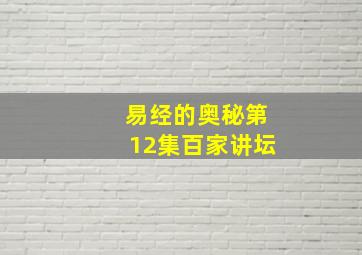 易经的奥秘第12集百家讲坛